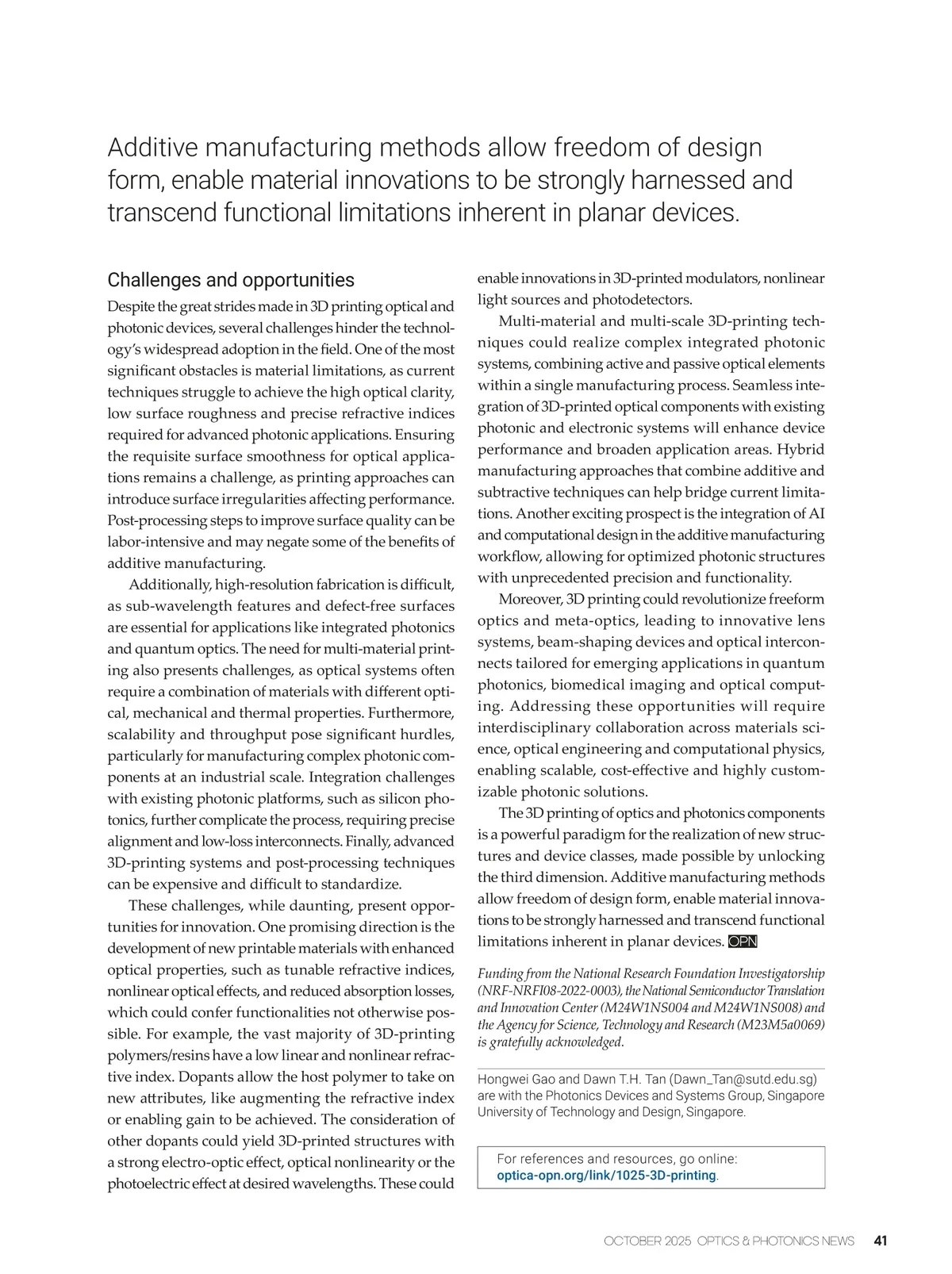 Additive manufacturing methods allow freedom of design form, enable material innovations to be strongly harnessed and transcend functional limitations inherent in planar devices.

Challenges and opportunities

Despite the great strides made in 3D printing optical and photonic devices, several challenges hinder the technology's widespread adoption in the field. One of the most significant obstacles is material limitations, as current techniques struggle to achieve the high optical clarity, low surface roughness and precise refractive indices required for advanced photonic applications. Ensuring the requisite surface smoothness for optical applications remains a challenge, as printing approaches can introduce surface irregularities affecting performance. Post-processing steps to improve surface quality can be labor-intensive and may negate some of the benefits of additive manufacturing.

Additionally, high-resolution fabrication is difficult, as sub-wavelength features and defect-free surfaces are essential for applications like integrated photonics and quantum optics. The need for multi-material printing also presents challenges, as optical systems often require a combination of materials with different optical, mechanical and thermal properties. Furthermore, scalability and throughput pose significant hurdles, particularly for manufacturing complex photonic components at an industrial scale. Integration challenges with existing photonic platforms, such as silicon photonics, further complicate the process, requiring precise alignment and low-loss interconnects. Finally, advanced 3D-printing systems and post-processing techniques can be expensive and difficult to standardize.

These challenges, while daunting, present opportunities for innovation. One promising direction is the development of new printable materials with enhanced optical properties, such as tunable refractive indices, nonlinear optical effects, and reduced absorption losses, which could confer functionalities not otherwise possible. For example, the vast majority of 3D-printing polymers/resins have a low linear and nonlinear refractive index. Dopants allow the host polymer to take on new attributes, like augmenting the refractive index or enabling gain to be achieved. The consideration of other dopants could yield 3D-printed structures with a strong electro-optic effect, optical nonlinearity or the photoelectric effect at desired wavelengths. These could enable innovations in 3D-printed modulators, nonlinear light sources and photodetectors.

Multi-material and multi-scale 3D-printing techniques could realize complex integrated photonic systems, combining active and passive optical elements within a single manufacturing process. Seamless integration of 3D-printed optical components with existing photonic and electronic systems will enhance device performance and broaden application areas. Hybrid manufacturing approaches that combine additive and subtractive techniques can help bridge current limitations. Another exciting prospect is the integration of AI and computational design in the additive manufacturing workflow, allowing for optimized photonic structures with unprecedented precision and functionality.

Moreover, 3D printing could revolutionize freeform optics and meta-optics, leading to innovative lens systems, beam-shaping devices and optical interconnects tailored for emerging applications in quantum photonics, biomedical imaging and optical computing. Addressing these opportunities will require interdisciplinary collaboration across materials science, optical engineering and computational physics, enabling scalable, cost-effective and highly customizable photonic solutions.

The 3D printing of optics and photonics components is a powerful paradigm for the realization of new structures and device classes, made possible by unlocking the third dimension. Additive manufacturing methods allow freedom of design form, enable material innovations to be strongly harnessed and transcend functional limitations inherent in planar devices. OPN

Funding from the National Research Foundation Investigatorship (NRF-NRFI08-2022-0003), the National Semiconductor Translation and Innovation Center (M24W1NS004 and M24W1NS008) and the Agency for Science, Technology and Research (M23M5a0069) is gratefully acknowledged.

Hongwei Gao and Dawn T.H. Tan (Dawn_Tan@sutd.edu.sg) are with the Photonics Devices and Systems Group, Singapore University of Technology and Design, Singapore.

For references and resources, go online: optica-opn.org/link/1025-3D-printing.

OCTOBER 2025 OPTICS & PHOTONICS NEWS 41